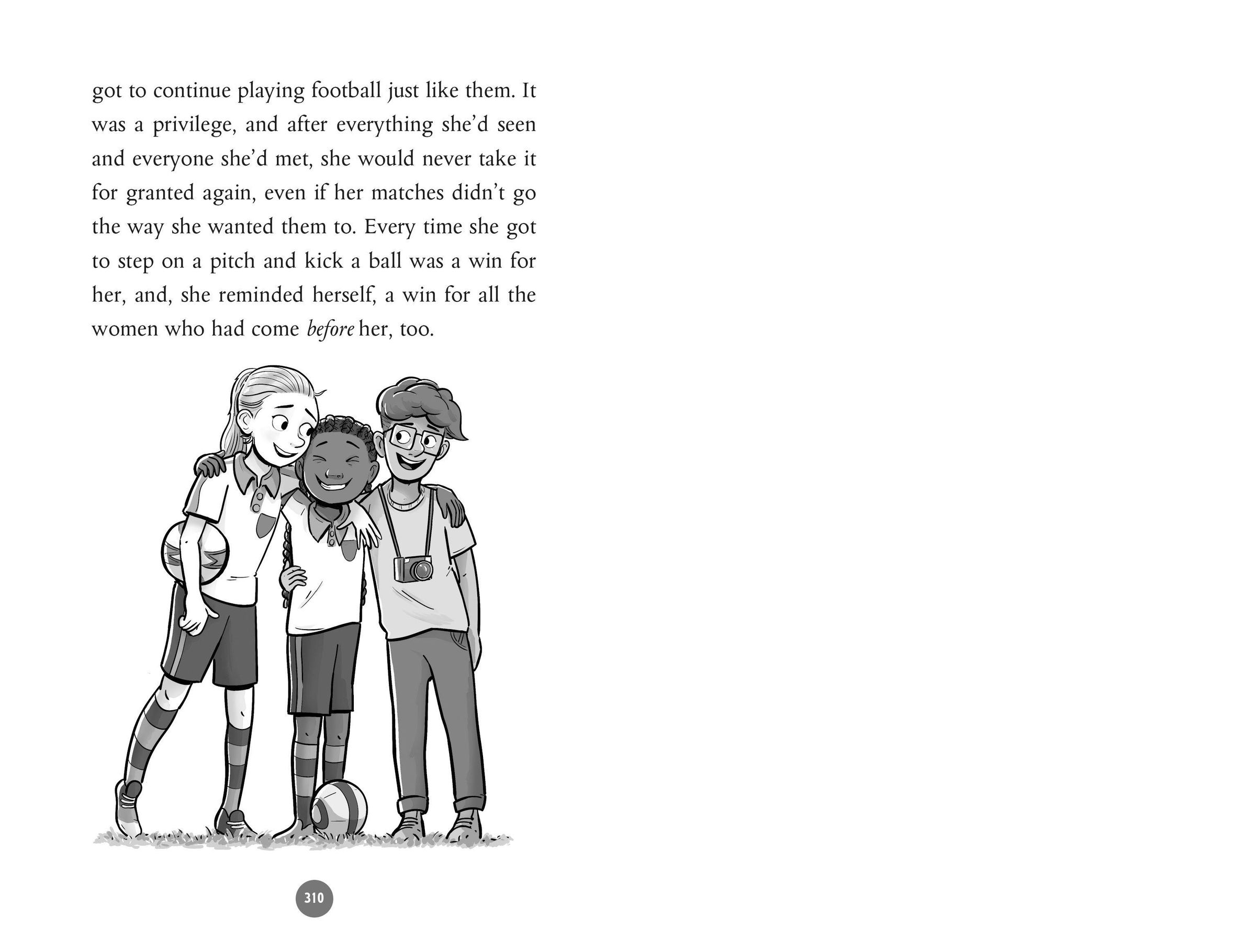 got to continue playing football just like them. It was a privilege, and after everything she'd seen and everyone she'd met, she would never take it for granted again, even if her matches didn't go the way she wanted them to. Every time she got to step on a pitch and kick a ball was a win for her, and, she reminded herself, a win for all the women who had come before her, too.

310